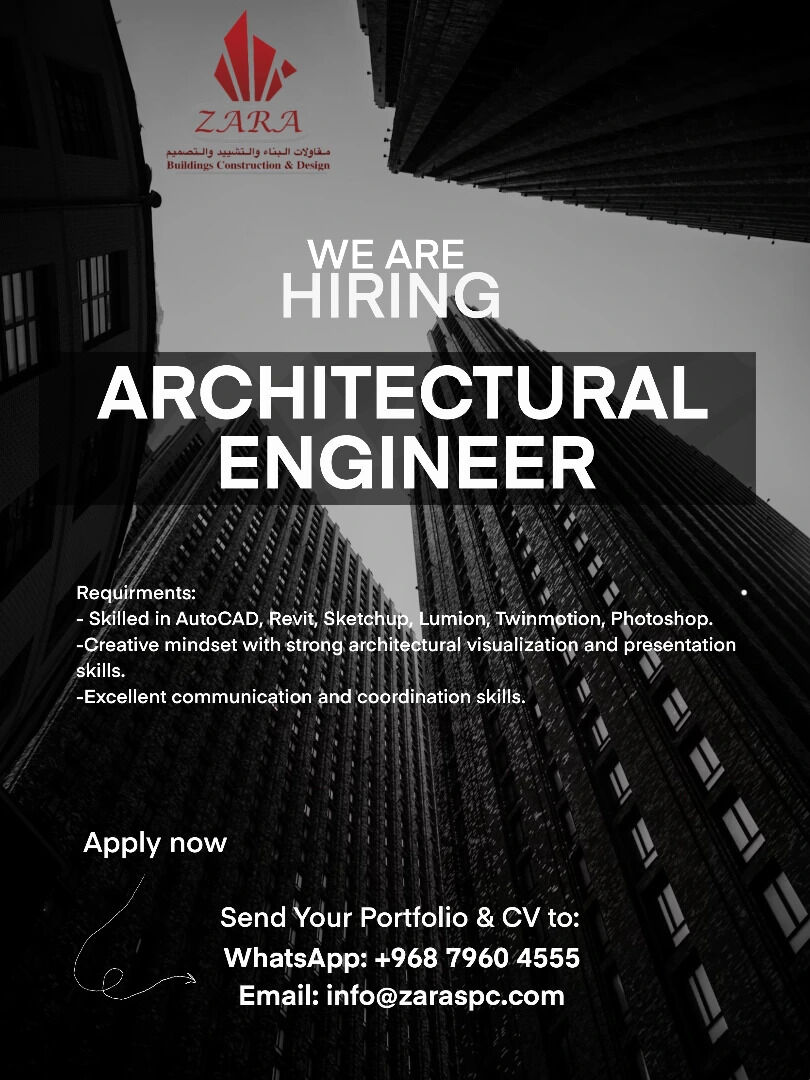 ZARA
مقاولات البناء والتشييد والتصميم
Buildings Construction & Design

WE ARE
HIRING

ARCHITECTURAL
ENGINEER

Requirments:
- Skilled in AutoCAD, Revit, Sketchup, Lumion, Twinmotion, Photoshop.
-Creative mindset with strong architectural visualization and presentation skills.
-Excellent communication and coordination skills.

Apply now

Send Your Portfolio & CV to:
WhatsApp: +968 7960 4555
Email: info@zaraspc.com